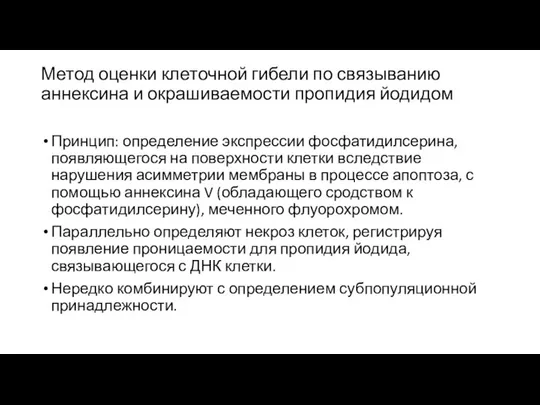 Метод оценки клеточной гибели по связыванию аннексина и окрашиваемости пропидия йодидом

• Принцип: определение экспрессии фосфатидилсерина, появляющегося на поверхности клетки вследствие нарушения асимметрии мембраны в процессе апоптоза, с помощью аннексина V (обладающего сродством к фосфатидилсерину), меченного флуорохромом.
• Параллельно определяют некроз клеток, регистрируя появление проницаемости для пропидия йодида, связывающегося с ДНК клетки.
• Нередко комбинируют с определением субпопуляционной принадлежности.